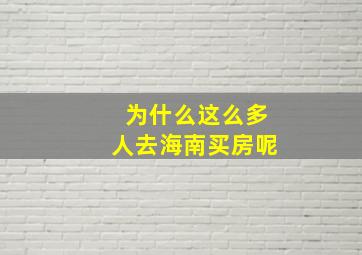 为什么这么多
人去海南买房呢